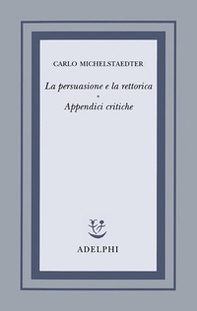 CARLO MICHELSTAEDTER

La persuasione e la rettorica
•
Appendici critiche

ADELPHI